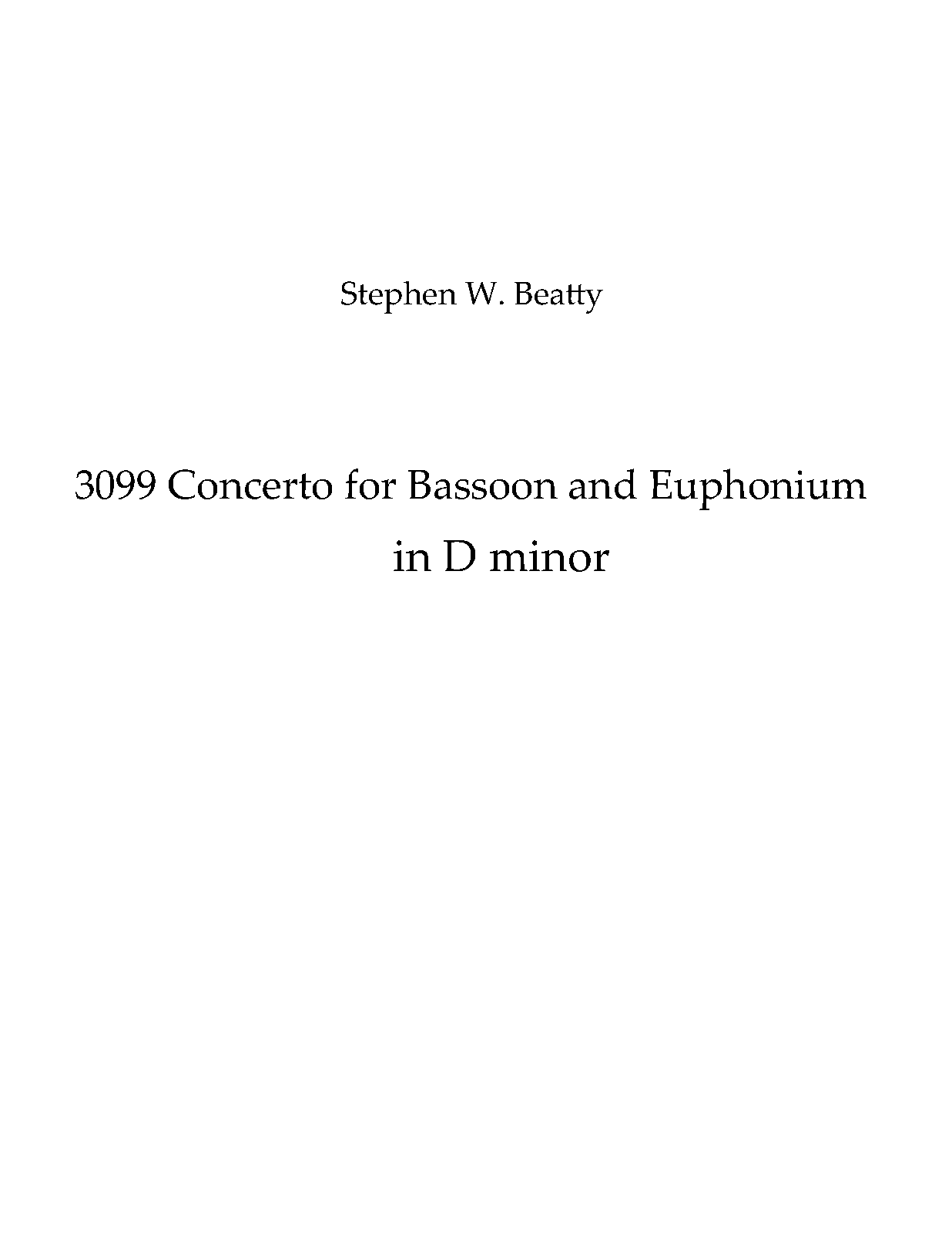 Stephen W. Beatty

3099 Concerto for Bassoon and Euphonium
in D minor